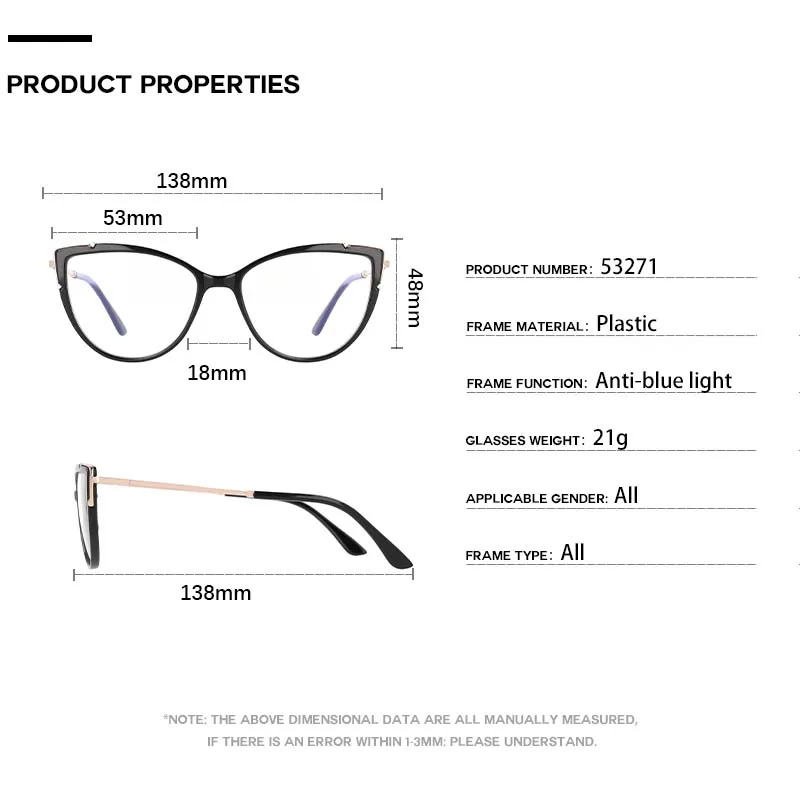 PRODUCT PROPERTIES

138mm

53mm

48mm

18mm

138mm

PRODUCT NUMBER: 53271

FRAME MATERIAL: Plastic

FRAME FUNCTION: Anti-blue light

GLASSES WEIGHT: 21g

APPLICABLE GENDER: All

FRAME TYPE: All

*NOTE: THE ABOVE DIMENSIONAL DATA ARE ALL MANUALLY MEASURED, IF THERE IS AN ERROR WITHIN 1-3MM: PLEASE UNDERSTAND.